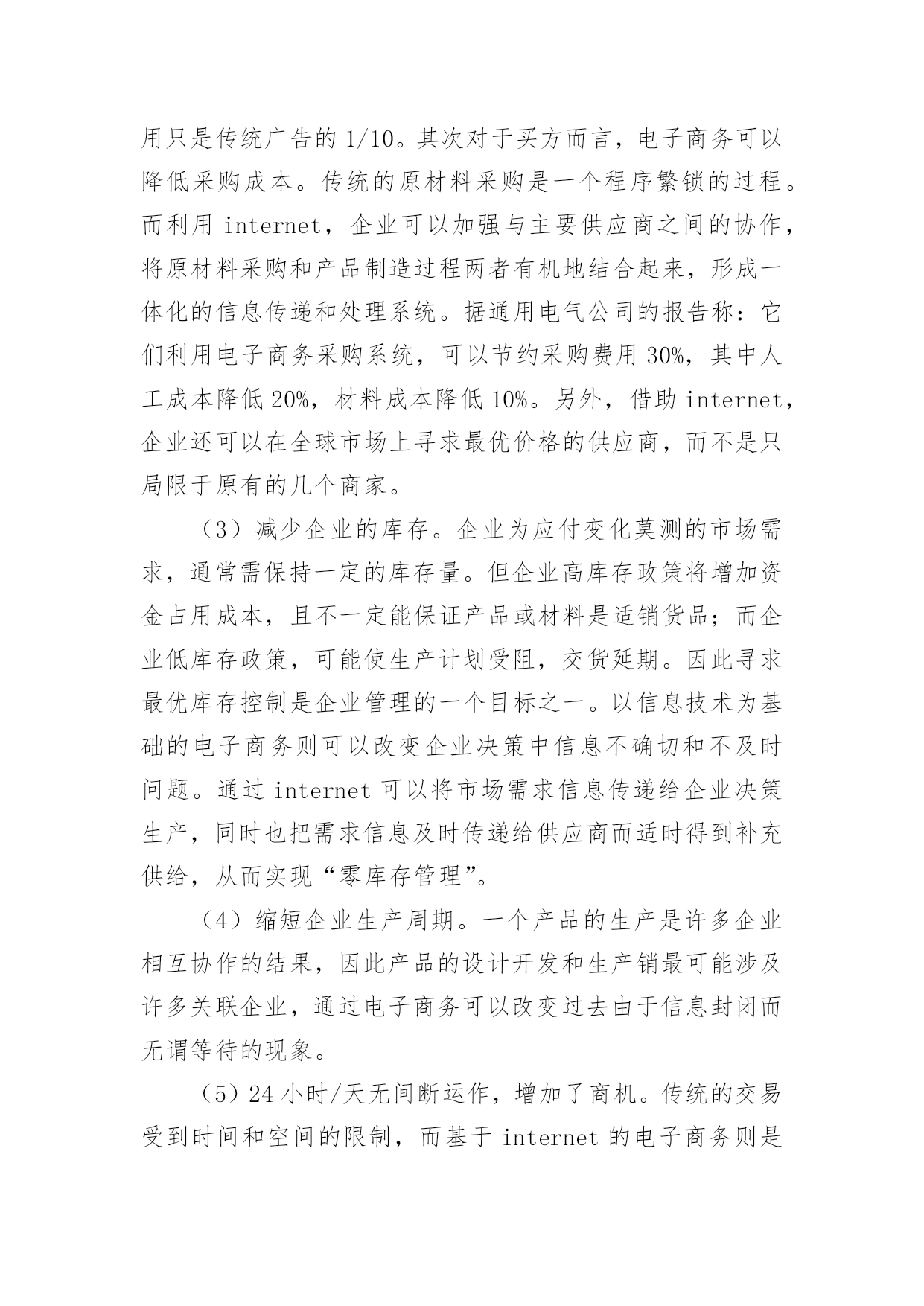 用只是传统广告的 1/10。其次对于买方而言，电子商务可以降低采购成本。传统的原材料采购是一个程序繁锁的过程。而利用 internet，企业可以加强与主要供应商之间的协作，将原材料采购和产品制造过程两者有机地结合起来，形成一体化的信息传递和处理系统。据通用电气公司的报告称：它们利用电子商务采购系统，可以节约采购费用 30%，其中人工成本降低 20%，材料成本降低 10%。另外，借助 internet，企业还可以在全球市场上寻求最优价格的供应商，而不是只局限于原有的几个商家。

（3）减少企业的库存。企业为应付变化莫测的市场需求，通常需保持一定的库存量。但企业高库存政策将增加资金占用成本，且不一定能保证产品或材料是适销货品；而企业低库存政策，可能使生产计划受阻，交货延期。因此寻求最优库存控制是企业管理的一个目标之一。以信息技术为基础的电子商务则可以改变企业决策中信息不确切和不及时问题。通过 internet 可以将市场需求信息传递给企业决策生产，同时也把需求信息及时传递给供应商而适时得到补充供给，从而实现“零库存管理”。

（4）缩短企业生产周期。一个产品的生产是许多企业相互协作的结果，因此产品的设计开发和生产销最可能涉及许多关联企业，通过电子商务可以改变过去由于信息封闭而无谓等待的现象。

（5）24 小时/天无间断运作，增加了商机。传统的交易受到时间和空间的限制，而基于 internet 的电子商务则是